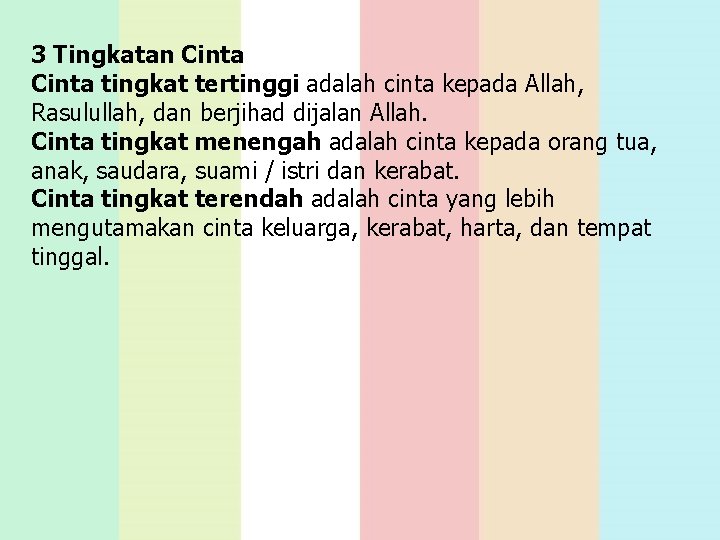 3 Tingkatan Cinta
Cinta tingkat tertinggi adalah cinta kepada Allah, Rasulullah, dan berjihad dijalan Allah.
Cinta tingkat menengah adalah cinta kepada orang tua, anak, saudara, suami / istri dan kerabat.
Cinta tingkat terendah adalah cinta yang lebih mengutamakan cinta keluarga, kerabat, harta, dan tempat tinggal.